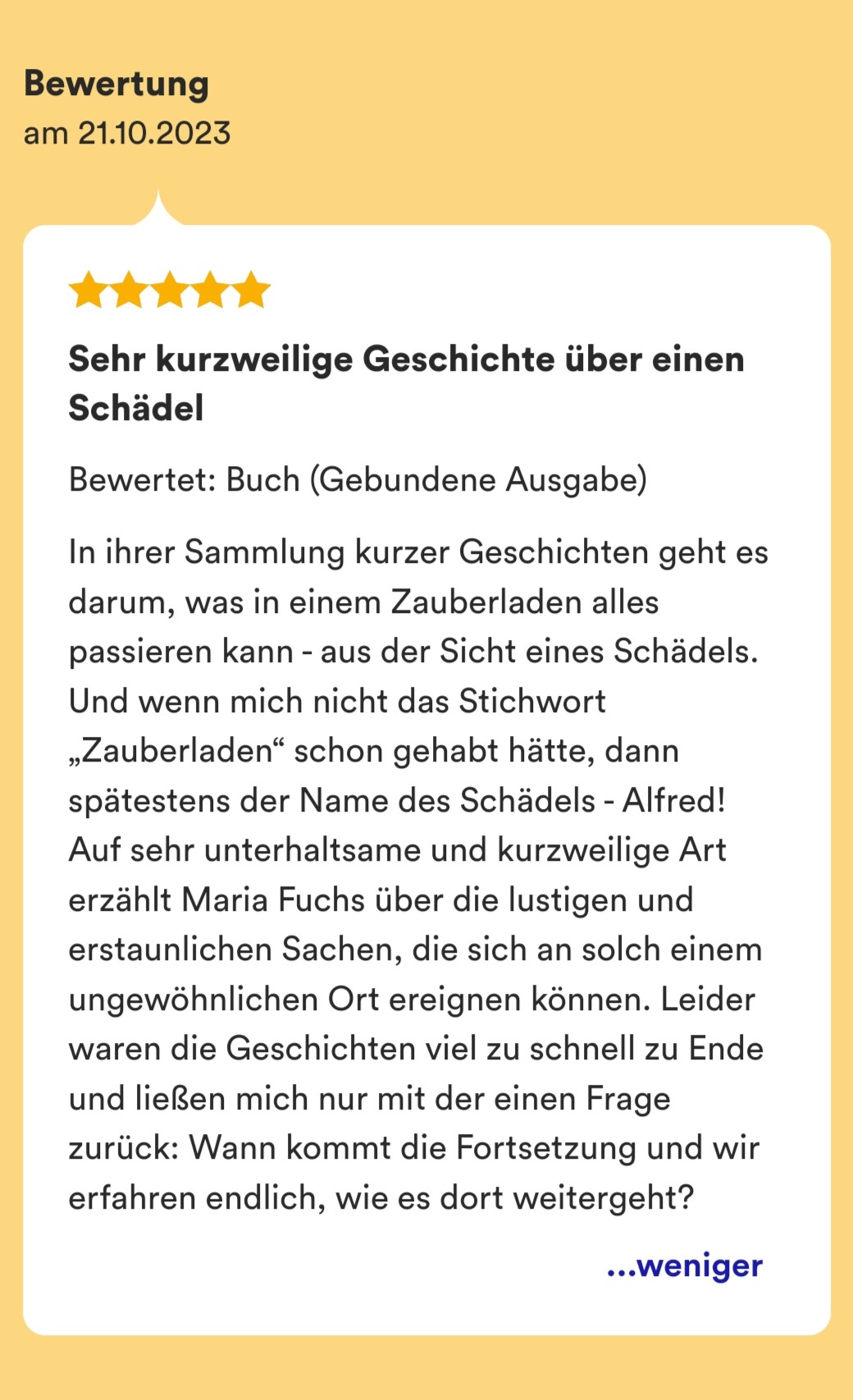 Bewertung
am 21.10.2023

Sehr kurzweilige Geschichte über einen Schädel

Bewertet: Buch (Gebundene Ausgabe)

In ihrer Sammlung kurzer Geschichten geht es darum, was in einem Zauberladen alles passieren kann - aus der Sicht eines Schädels. Und wenn mich nicht das Stichwort „Zauberladen“ schon gehabt hätte, dann spätestens der Name des Schädels - Alfred! Auf sehr unterhaltsame und kurzweilige Art erzählt Maria Fuchs über die lustigen und erstaunlichen Sachen, die sich an solch einem ungewöhnlichen Ort ereignen können. Leider waren die Geschichten viel zu schnell zu Ende und ließen mich nur mit der einen Frage zurück: Wann kommt die Fortsetzung und wir erfahren endlich, wie es dort weitergeht?

...weniger